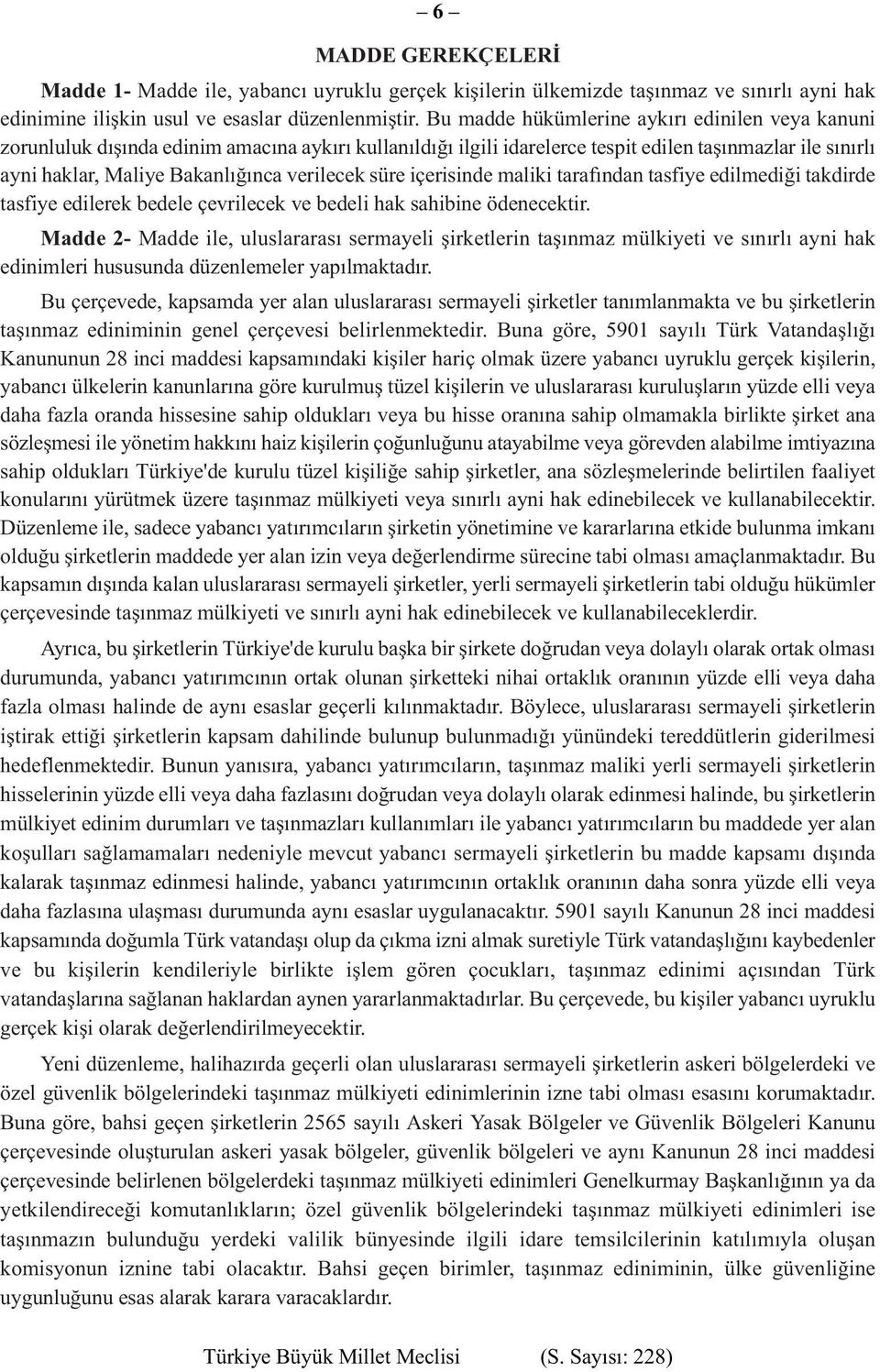 – 6 –

MADDE GEREKÇELERİ

Madde 1- Madde ile, yabancı uyruklu gerçek kişilerin ülkemizde taşınmaz ve sınırlı ayni hak edinimine ilişkin usul ve esaslar düzenlenmiştir. Bu madde hükümlerine aykırı edinilen veya kanuni zorunluluk dışında edinim amacına aykırı kullanıldığı ilgili idarelerce tespit edilen taşınmazlar ile sınırlı ayni haklar, Maliye Bakanlığınca verilecek süre içerisinde maliki tarafından tasfiye edilmediği takdirde tasfiye edilerek bedele çevrilecek ve bedeli hak sahibine ödenecektir.

Madde 2- Madde ile, uluslararası sermayeli şirketlerin taşınmaz mülkiyeti ve sınırlı ayni hak edinimleri hususunda düzenlemeler yapılmaktadır.

Bu çerçevede, kapsamda yer alan uluslararası sermayeli şirketler tanımlanmakta ve bu şirketlerin taşınmaz ediniminin genel çerçevesi belirlenmektedir. Buna göre, 5901 sayılı Türk Vatandaşlığı Kanununun 28 inci maddesi kapsamındaki kişiler hariç olmak üzere yabancı uyruklu gerçek kişilerin, yabancı ülkelerin kanunlarına göre kurulmuş tüzel kişilerin ve uluslararası kuruluşların yüzde elli veya daha fazla oranda hissesine sahip oldukları veya bu hisse oranına sahip olmamakla birlikte şirket ana sözleşmesi ile yönetim hakkını haiz kişilerin çoğunluğunu atayabilme veya görevden alabilme imtiyazına sahip oldukları Türkiye'de kurulu tüzel kişiliğe sahip şirketler, ana sözleşmelerinde belirtilen faaliyet konularını yürütmek üzere taşınmaz mülkiyeti veya sınırlı ayni hak edinebilecek ve kullanabilecektir. Düzenleme ile, sadece yabancı yatırımcıların şirketin yönetimine ve kararlarına etkide bulunma imkanı olduğu şirketlerin maddede yer alan izin veya değerlendirme sürecine tabi olması amaçlanmaktadır. Bu kapsamın dışında kalan uluslararası sermayeli şirketler, yerli sermayeli şirketlerin tabi olduğu hükümler çerçevesinde taşınmaz mülkiyeti ve sınırlı ayni hak edinebilecek ve kullanabileceklerdir.

Ayrıca, bu şirketlerin Türkiye'de kurulu başka bir şirkete doğrudan veya dolaylı olarak ortak olması durumunda, yabancı yatırımcının ortak olunan şirketteki nihai ortaklık oranının yüzde elli veya daha fazla olması halinde de aynı esaslar geçerli kılınmaktadır. Böylece, uluslararası sermayeli şirketlerin iştirak ettiği şirketlerin kapsam dahilinde bulunup bulunmadığı yönündeki tereddütlerin giderilmesi hedeflenmektedir. Bunun yanısıra, yabancı yatırımcıların, taşınmaz maliki yerli sermayeli şirketlerin hisselerinin yüzde elli veya daha fazlasını doğrudan veya dolaylı olarak edinmesi halinde, bu şirketlerin mülkiyet edinim durumları ve taşınmazları kullanımları ile yabancı yatırımcıların bu maddede yer alan koşulları sağlamamaları nedeniyle mevcut yabancı sermayeli şirketlerin bu madde kapsamı dışında kalarak taşınmaz edinmesi halinde, yabancı yatırımcının ortaklık oranının daha sonra yüzde elli veya daha fazlasına ulaşması durumunda aynı esaslar uygulanacaktır. 5901 sayılı Kanunun 28 inci maddesi kapsamında doğumla Türk vatandaşı olup da çıkma izni almak suretiyle Türk vatandaşlığını kaybedenler ve bu kişilerin kendileriyle birlikte işlem gören çocukları, taşınmaz edinimi açısından Türk vatandaşlarına sağlanan haklardan aynen yararlanmaktadırlar. Bu çerçevede, bu kişiler yabancı uyruklu gerçek kişi olarak değerlendirilmeyecektir.

Yeni düzenleme, halihazırda geçerli olan uluslararası sermayeli şirketlerin askeri bölgelerdeki ve özel güvenlik bölgelerindeki taşınmaz mülkiyeti edinimlerinin izne tabi olması esasını korumaktadır. Buna göre, bahsi geçen şirketlerin 2565 sayılı Askeri Yasak Bölgeler ve Güvenlik Bölgeleri Kanunu çerçevesinde oluşturulan askeri yasak bölgeler, güvenlik bölgeleri ve aynı Kanunun 28 inci maddesi çerçevesinde belirlenen bölgelerdeki taşınmaz mülkiyeti edinimleri Genelkurmay Başkanlığının ya da yetkilendireceği komutanlıkların; özel güvenlik bölgelerindeki taşınmaz mülkiyeti edinimleri ise taşınmazın bulunduğu yerdeki valilik bünyesinde ilgili idare temsilcilerinin katılımıyla oluşan komisyonun iznine tabi olacaktır. Bahsi geçen birimler, taşınmaz ediniminin, ülke güvenliğine uygunluğunu esas alarak karara varacaklardır.

Türkiye Büyük Millet Meclisi (S. Sayısı: 228)